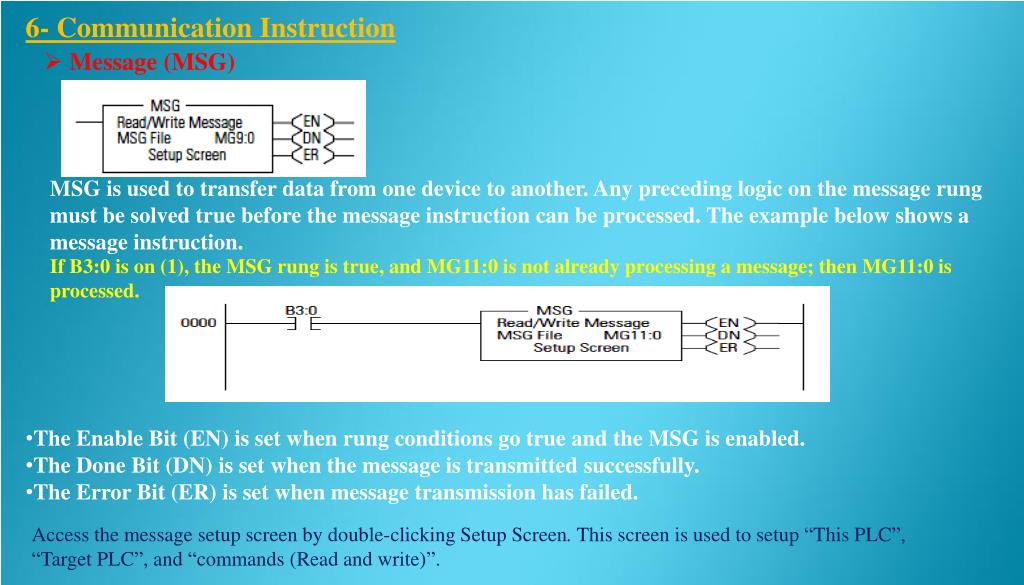 6- Communication Instruction

➢ Message (MSG)

MSG
Read/Write Message
MSG File MG9:0
Setup Screen
EN
DN
ER

MSG is used to transfer data from one device to another. Any preceding logic on the message rung must be solved true before the message instruction can be processed. The example below shows a message instruction.

If B3:0 is on (1), the MSG rung is true, and MG11:0 is not already processing a message; then MG11:0 is processed.

0000
B3:0
MSG
Read/Write Message
MSG File MG11:0
Setup Screen
EN
DN
ER

•The Enable Bit (EN) is set when rung conditions go true and the MSG is enabled.
•The Done Bit (DN) is set when the message is transmitted successfully.
•The Error Bit (ER) is set when message transmission has failed.

Access the message setup screen by double-clicking Setup Screen. This screen is used to setup “This PLC”, “Target PLC”, and “commands (Read and write)”.